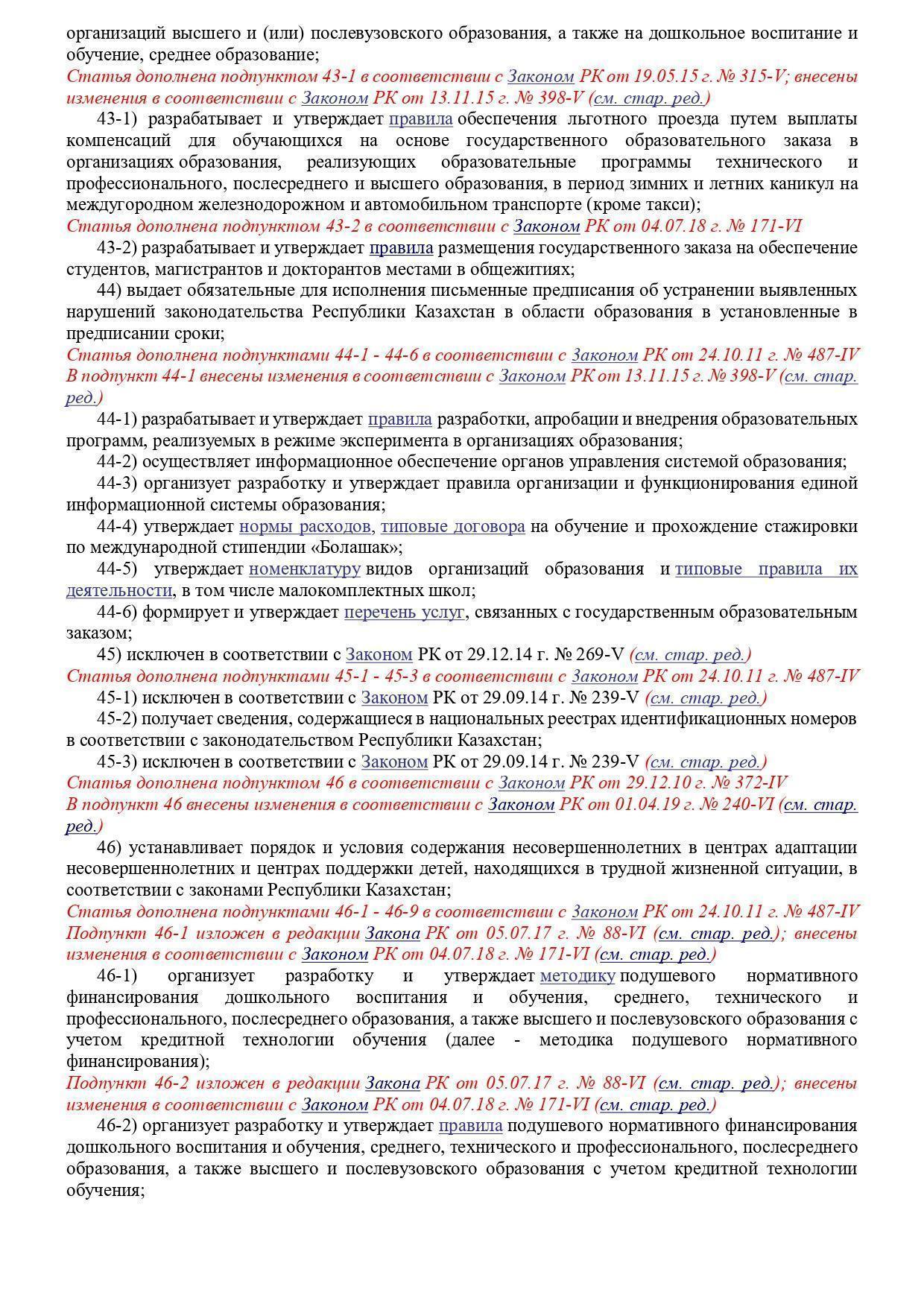 организаций высшего и (или) послевузовского образования, а также на дошкольное воспитание и обучение, среднее образование;
Статья дополнена подпунктом 43-1 в соответствии с Законом РК от 19.05.15 г. № 315-V; внесены изменения в соответствии с Законом РК от 13.11.15 г. № 398-V (см. стар. ред.)
43-1) разрабатывает и утверждает правила обеспечения льготного проезда путем выплаты компенсаций для обучающихся на основе государственного образовательного заказа в организациях образования, реализующих образовательные программы технического и профессионального, послесреднего и высшего образования, в период зимних и летних каникул на междугородном железнодорожном и автомобильном транспорте (кроме такси);
Статья дополнена подпунктом 43-2 в соответствии с Законом РК от 04.07.18 г. № 171-VI
43-2) разрабатывает и утверждает правила размещения государственного заказа на обеспечение студентов, магистрантов и докторантов местами в общежитиях;
44) выдает обязательные для исполнения письменные предписания об устранении выявленных нарушений законодательства Республики Казахстан в области образования в установленные в предписании сроки;
Статья дополнена подпунктами 44-1 - 44-6 в соответствии с Законом РК от 24.10.11 г. № 487-IV
В подпункт 44-1 внесены изменения в соответствии с Законом РК от 13.11.15 г. № 398-V (см. стар. ред.)
44-1) разрабатывает и утверждает правила разработки, апробации и внедрения образовательных программ, реализуемых в режиме эксперимента в организациях образования;
44-2) осуществляет информационное обеспечение органов управления системой образования;
44-3) организует разработку и утверждает правила организации и функционирования единой информационной системы образования;
44-4) утверждает нормы расходов, типовые договора на обучение и прохождение стажировки по международной стипендии «Болашак»;
44-5) утверждает номенклатуру видов организаций образования и типовые правила их деятельности, в том числе малокомплектных школ;
44-6) формирует и утверждает перечень услуг, связанных с государственным образовательным заказом;
45) исключен в соответствии с Законом РК от 29.12.14 г. № 269-V (см. стар. ред.)
Статья дополнена подпунктами 45-1 - 45-3 в соответствии с Законом РК от 24.10.11 г. № 487-IV
45-1) исключен в соответствии с Законом РК от 29.09.14 г. № 239-V (см. стар. ред.)
45-2) получает сведения, содержащиеся в национальных реестрах идентификационных номеров в соответствии с законодательством Республики Казахстан;
45-3) исключен в соответствии с Законом РК от 29.09.14 г. № 239-V (см. стар. ред.)
Статья дополнена подпунктом 46 в соответствии с Законом РК от 29.12.10 г. № 372-IV
В подпункт 46 внесены изменения в соответствии с Законом РК от 01.04.19 г. № 240-VI (см. стар. ред.)
46) устанавливает порядок и условия содержания несовершеннолетних в центрах адаптации несовершеннолетних и центрах поддержки детей, находящихся в трудной жизненной ситуации, в соответствии с законами Республики Казахстан;
Статья дополнена подпунктами 46-1 - 46-9 в соответствии с Законом РК от 24.10.11 г. № 487-IV
Подпункт 46-1 изложен в редакции Закона РК от 05.07.17 г. № 88-VI (см. стар. ред.); внесены изменения в соответствии с Законом РК от 04.07.18 г. № 171-VI (см. стар. ред.)
46-1) организует разработку и утверждает методику подушевого нормативного финансирования дошкольного воспитания и обучения, среднего, технического и профессионального, послесреднего образования, а также высшего и послевузовского образования с учетом кредитной технологии обучения (далее - методика подушевого нормативного финансирования);
Подпункт 46-2 изложен в редакции Закона РК от 05.07.17 г. № 88-VI (см. стар. ред.); внесены изменения в соответствии с Законом РК от 04.07.18 г. № 171-VI (см. стар. ред.)
46-2) организует разработку и утверждает правила подушевого нормативного финансирования дошкольного воспитания и обучения, среднего, технического и профессионального, послесреднего образования, а также высшего и послевузовского образования с учетом кредитной технологии обучения;